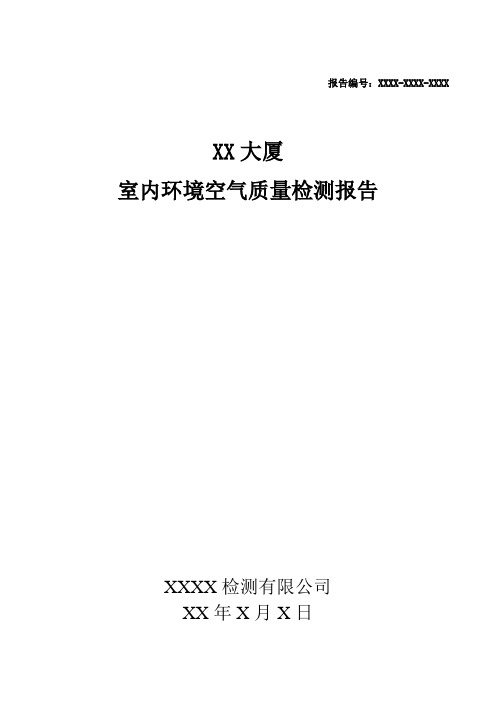 报告编号：XXXX-XXXX-XXXX

XX 大厦
室内环境空气质量检测报告

XXXX 检测有限公司
XX 年 X 月 X 日